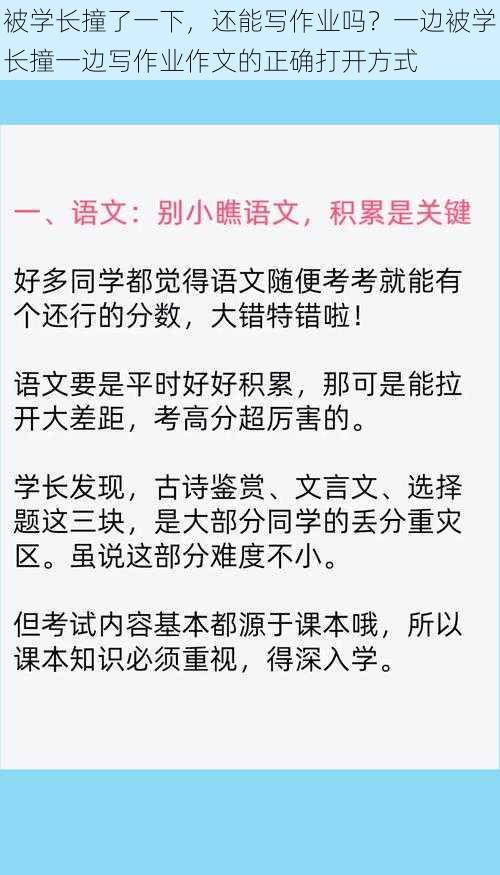 被学长撞了一下，还能写作业吗？一边被学长撞一边写作业作文的正确打开方式

一、语文：别小瞧语文，积累是关键

好多同学都觉得语文随便考考就能有个还行的分数，大错特错啦！

语文要是平时好好积累，那可是能拉开大差距，考高分超厉害的。

学长发现，古诗鉴赏、文言文、选择题这三块，是大部分同学的丢分重灾区。虽说这部分难度不小。

但考试内容基本都源于课本哦，所以课本知识必须重视，得深入学。